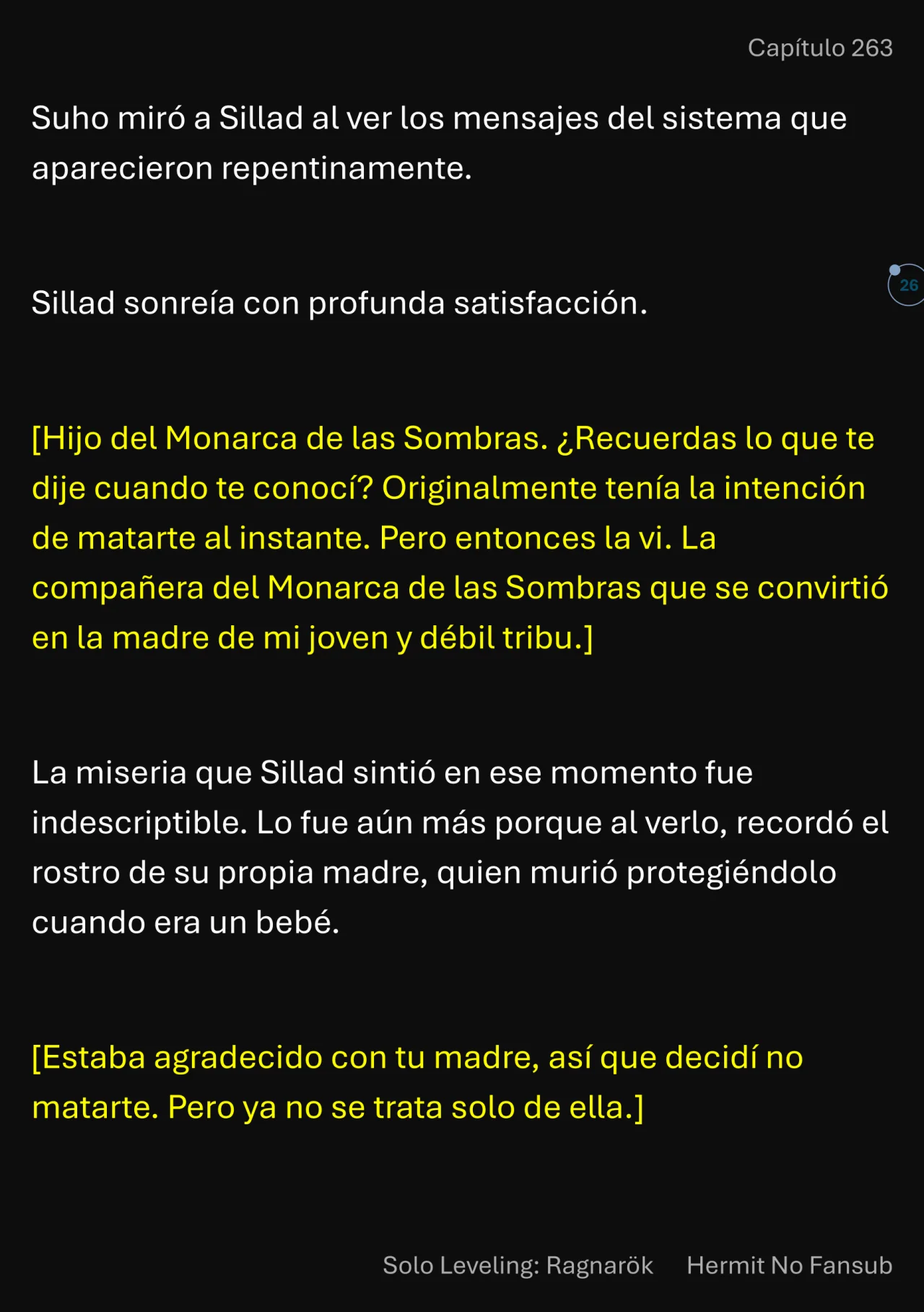 Capítulo 263

Suho miró a Sillad al ver los mensajes del sistema que aparecieron repentinamente.

26

Sillad sonreía con profunda satisfacción.

[Hijo del Monarca de las Sombras. ¿Recuerdas lo que te dije cuando te conocí? Originalmente tenía la intención de matarte al instante. Pero entonces la vi. La compañera del Monarca de las Sombras que se convirtió en la madre de mi joven y débil tribu.]

La miseria que Sillad sintió en ese momento fue indescriptible. Lo fue aún más porque al verlo, recordó el rostro de su propia madre, quien murió protegiéndolo cuando era un bebé.

[Estaba agradecido con tu madre, así que decidí no matarte. Pero ya no se trata solo de ella.]

Solo Leveling: Ragnarök    Hermit No Fansub